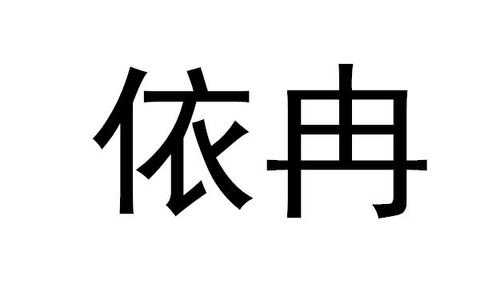 依冉